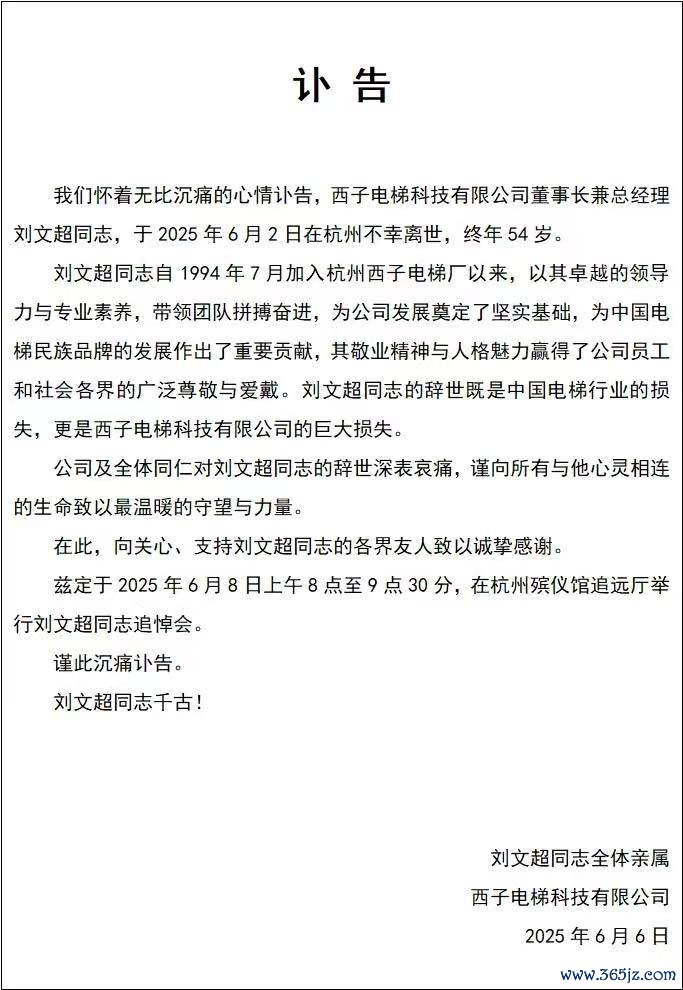 讣告

我们怀着无比沉痛的心情讣告，西子电梯科技有限公司董事长兼总经理刘文超同志，于 2025 年 6 月 2 日在杭州不幸离世，终年 54 岁。

刘文超同志自 1994 年 7 月加入杭州西子电梯厂以来，以其卓越的领导力与专业素养，带领团队拼搏奋进，为公司发展奠定了坚实基础，为中国电梯民族品牌的发展作出了重要贡献，其敬业精神与人格魅力赢得了公司员工和社会各界的广泛尊敬与爱戴。刘文超同志的辞世既是中国电梯行业的损失，更是西子电梯科技有限公司的巨大损失。

公司及全体同仁对刘文超同志的辞世深表哀痛，谨向所有与他心灵相连的生命致以最温暖的守望与力量。

在此，向关心、支持刘文超同志的各界友人致以诚挚感谢。

兹定于 2025 年 6 月 8 日上午 8 点至 9 点 30 分，在杭州殡仪馆追远厅举行刘文超同志追悼会。

谨此沉痛讣告。

刘文超同志千古！

刘文超同志全体亲属
西子电梯科技有限公司
2025 年 6 月 6 日

www.365jz.com